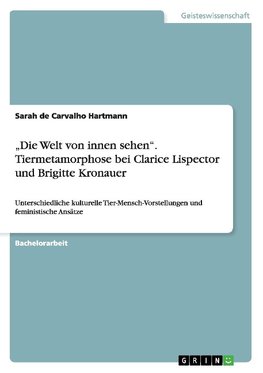 Geisteswissenschaft

Sarah de Carvalho Hartmann

„Die Welt von innen sehen“. Tiermetamorphose bei Clarice Lispector und Brigitte Kronauer

Unterschiedliche kulturelle Tier-Mensch-Vorstellungen und feministische Ansätze

Bachelorarbeit

GRIN